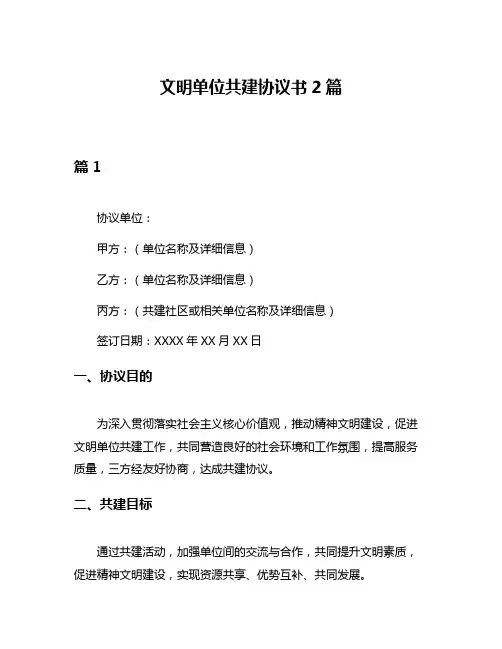 文明单位共建协议书 2 篇

篇 1

协议单位：

甲方：（单位名称及详细信息）

乙方：（单位名称及详细信息）

丙方：（共建社区或相关单位名称及详细信息）

签订日期：XXXX 年 XX 月 XX 日

一、协议目的

为深入贯彻落实社会主义核心价值观，推动精神文明建设，促进文明单位共建工作，共同营造良好的社会环境和工作氛围，提高服务质量，三方经友好协商，达成共建协议。

二、共建目标

通过共建活动，加强单位间的交流与合作，共同提升文明素质，促进精神文明建设，实现资源共享、优势互补、共同发展。